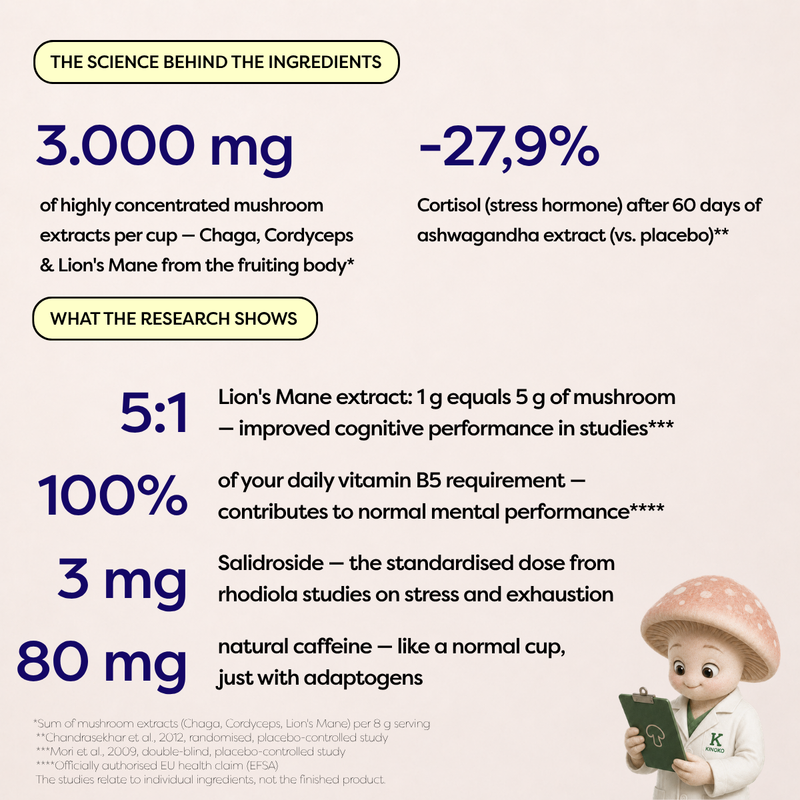 THE SCIENCE BEHIND THE INGREDIENTS

3.000 mg

of highly concentrated mushroom extracts per cup — Chaga, Cordyceps & Lion's Mane from the fruiting body*

-27,9%

Cortisol (stress hormone) after 60 days of ashwagandha extract (vs. placebo)**

WHAT THE RESEARCH SHOWS

5:1

Lion's Mane extract: 1 g equals 5 g of mushroom — improved cognitive performance in studies***

100%

of your daily vitamin B5 requirement — contributes to normal mental performance****

3 mg

Salidroside — the standardised dose from rhodiola studies on stress and exhaustion

80 mg

natural caffeine — like a normal cup, just with adaptogens

*Sum of mushroom extracts (Chaga, Cordyceps, Lion's Mane) per 8 g serving
**Chandrasekhar et al., 2012, randomised, placebo-controlled study
***Mori et al., 2009, double-blind, placebo-controlled study
****Officially authorised EU health claim (EFSA)
The studies relate to individual ingredients, not the finished product.

K
KINOKO